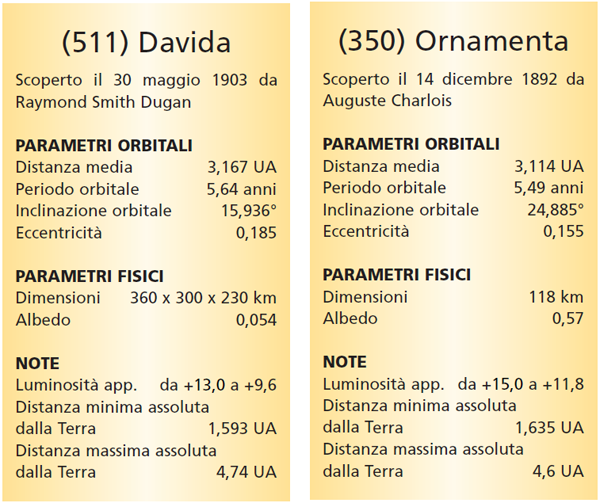 (511) Davida

Scoperto il 30 maggio 1903 da Raymond Smith Dugan

PARAMETRI ORBITALI
Distanza media 3,167 UA
Periodo orbitale 5,64 anni
Inclinazione orbitale 15,936°
Eccentricità 0,185

PARAMETRI FISICI
Dimensioni 360 x 300 x 230 km
Albedo 0,054

NOTE
Luminosità app. da +13,0 a +9,6
Distanza minima assoluta dalla Terra 1,593 UA
Distanza massima assoluta dalla Terra 4,74 UA

(350) Ornamenta

Scoperto il 14 dicembre 1892 da Auguste Charlois

PARAMETRI ORBITALI
Distanza media 3,114 UA
Periodo orbitale 5,49 anni
Inclinazione orbitale 24,885°
Eccentricità 0,155

PARAMETRI FISICI
Dimensioni 118 km
Albedo 0,57

NOTE
Luminosità app. da +15,0 a +11,8
Distanza minima assoluta dalla Terra 1,635 UA
Distanza massima assoluta dalla Terra 4,6 UA